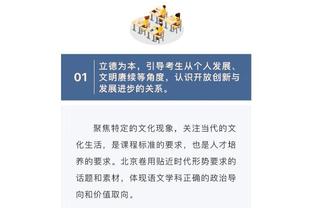 01

立德为本，引导考生从个人发展、文明赓续等角度，认识开放创新与发展进步的关系。

聚焦特定的文化现象，关注当代的文化生活，是课程标准的要求，也是人才培养的要求。北京卷用贴近时代形势要求的话题和素材，体现语文学科正确的政治导向和价值取向。